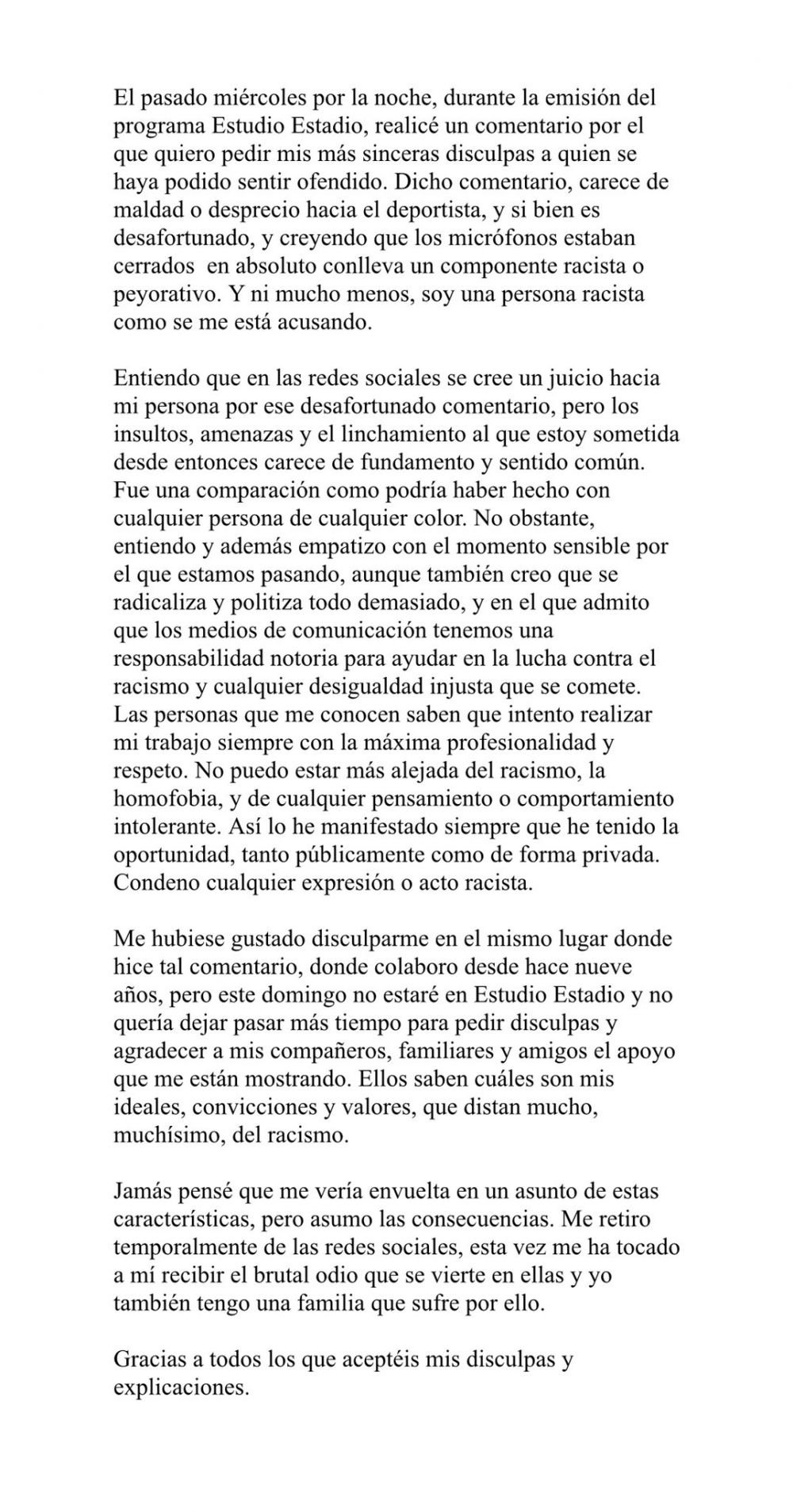 El pasado miércoles por la noche, durante la emisión del programa Estudio Estadio, realicé un comentario por el que quiero pedir mis más sinceras disculpas a quien se haya podido sentir ofendido. Dicho comentario, carece de maldad o desprecio hacia el deportista, y si bien es desafortunado, y creyendo que los micrófonos estaban cerrados  en absoluto conlleva un componente racista o peyorativo. Y ni mucho menos, soy una persona racista como se me está acusando.

Entiendo que en las redes sociales se cree un juicio hacia mi persona por ese desafortunado comentario, pero los insultos, amenazas y el linchamiento al que estoy sometida desde entonces carece de fundamento y sentido común. Fue una comparación como podría haber hecho con cualquier persona de cualquier color. No obstante, entiendo y además empatizo con el momento sensible por el que estamos pasando, aunque también creo que se radicaliza y politiza todo demasiado, y en el que admito que los medios de comunicación tenemos una responsabilidad notoria para ayudar en la lucha contra el racismo y cualquier desigualdad injusta que se comete. Las personas que me conocen saben que intento realizar mi trabajo siempre con la máxima profesionalidad y respeto. No puedo estar más alejada del racismo, la homofobia, y de cualquier pensamiento o comportamiento intolerante. Así lo he manifestado siempre que he tenido la oportunidad, tanto públicamente como de forma privada. Condeno cualquier expresión o acto racista.

Me hubiese gustado disculparme en el mismo lugar donde hice tal comentario, donde colaboro desde hace nueve años, pero este domingo no estaré en Estudio Estadio y no quería dejar pasar más tiempo para pedir disculpas y agradecer a mis compañeros, familiares y amigos el apoyo que me están mostrando. Ellos saben cuáles son mis ideales, convicciones y valores, que distan mucho, muchísimo, del racismo.

Jamás pensé que me vería envuelta en un asunto de estas características, pero asumo las consecuencias. Me retiro temporalmente de las redes sociales, esta vez me ha tocado a mí recibir el brutal odio que se vierte en ellas y yo también tengo una familia que sufre por ello.

Gracias a todos los que aceptéis mis disculpas y explicaciones.